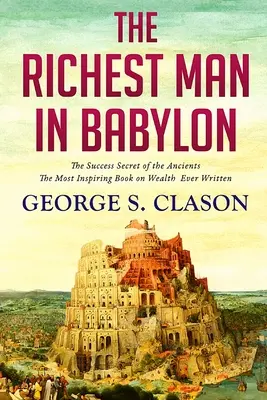 THE RICHEST MAN IN BABYLON

The Success Secret of the Ancients
The Most Inspiring Book on Wealth Ever Written

GEORGE S. CLASON